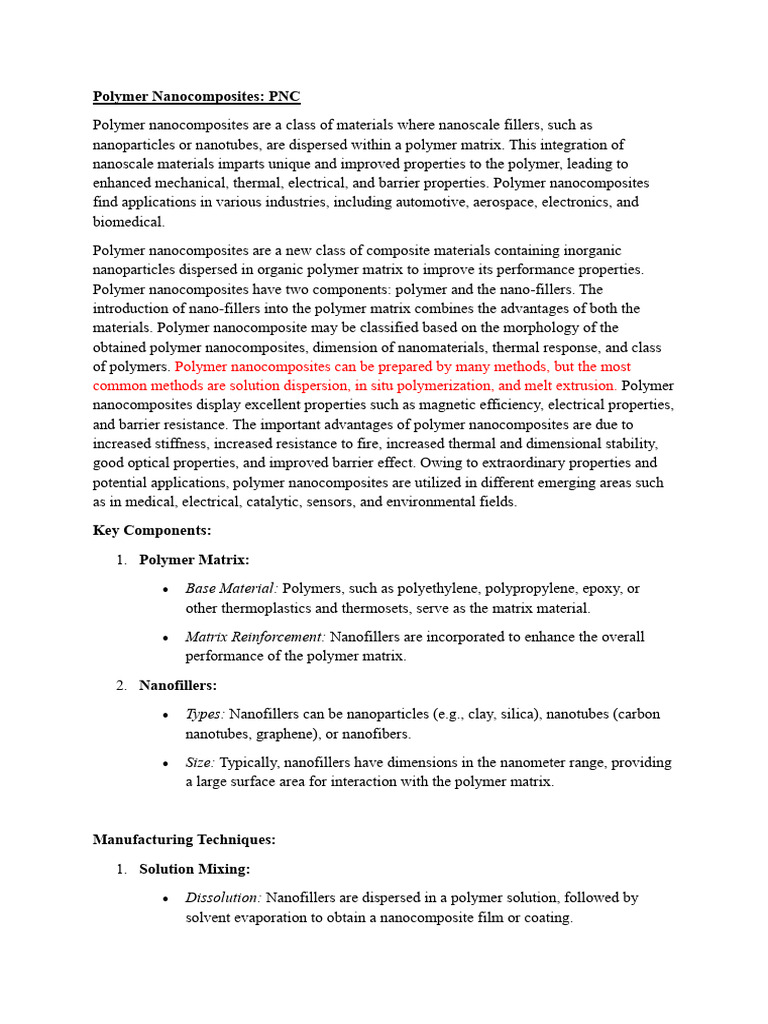 Polymer Nanocomposites: PNC

Polymer nanocomposites are a class of materials where nanoscale fillers, such as nanoparticles or nanotubes, are dispersed within a polymer matrix. This integration of nanoscale materials imparts unique and improved properties to the polymer, leading to enhanced mechanical, thermal, electrical, and barrier properties. Polymer nanocomposites find applications in various industries, including automotive, aerospace, electronics, and biomedical.

Polymer nanocomposites are a new class of composite materials containing inorganic nanoparticles dispersed in organic polymer matrix to improve its performance properties. Polymer nanocomposites have two components: polymer and the nano-fillers. The introduction of nano-fillers into the polymer matrix combines the advantages of both the materials. Polymer nanocomposite may be classified based on the morphology of the obtained polymer nanocomposites, dimension of nanomaterials, thermal response, and class of polymers. Polymer nanocomposites can be prepared by many methods, but the most common methods are solution dispersion, in situ polymerization, and melt extrusion. Polymer nanocomposites display excellent properties such as magnetic efficiency, electrical properties, and barrier resistance. The important advantages of polymer nanocomposites are due to increased stiffness, increased resistance to fire, increased thermal and dimensional stability, good optical properties, and improved barrier effect. Owing to extraordinary properties and potential applications, polymer nanocomposites are utilized in different emerging areas such as in medical, electrical, catalytic, sensors, and environmental fields.

Key Components:

1. Polymer Matrix:

• Base Material: Polymers, such as polyethylene, polypropylene, epoxy, or other thermoplastics and thermosets, serve as the matrix material.

• Matrix Reinforcement: Nanofillers are incorporated to enhance the overall performance of the polymer matrix.

2. Nanofillers:

• Types: Nanofillers can be nanoparticles (e.g., clay, silica), nanotubes (carbon nanotubes, graphene), or nanofibers.

• Size: Typically, nanofillers have dimensions in the nanometer range, providing a large surface area for interaction with the polymer matrix.

Manufacturing Techniques:

1. Solution Mixing:

• Dissolution: Nanofillers are dispersed in a polymer solution, followed by solvent evaporation to obtain a nanocomposite film or coating.